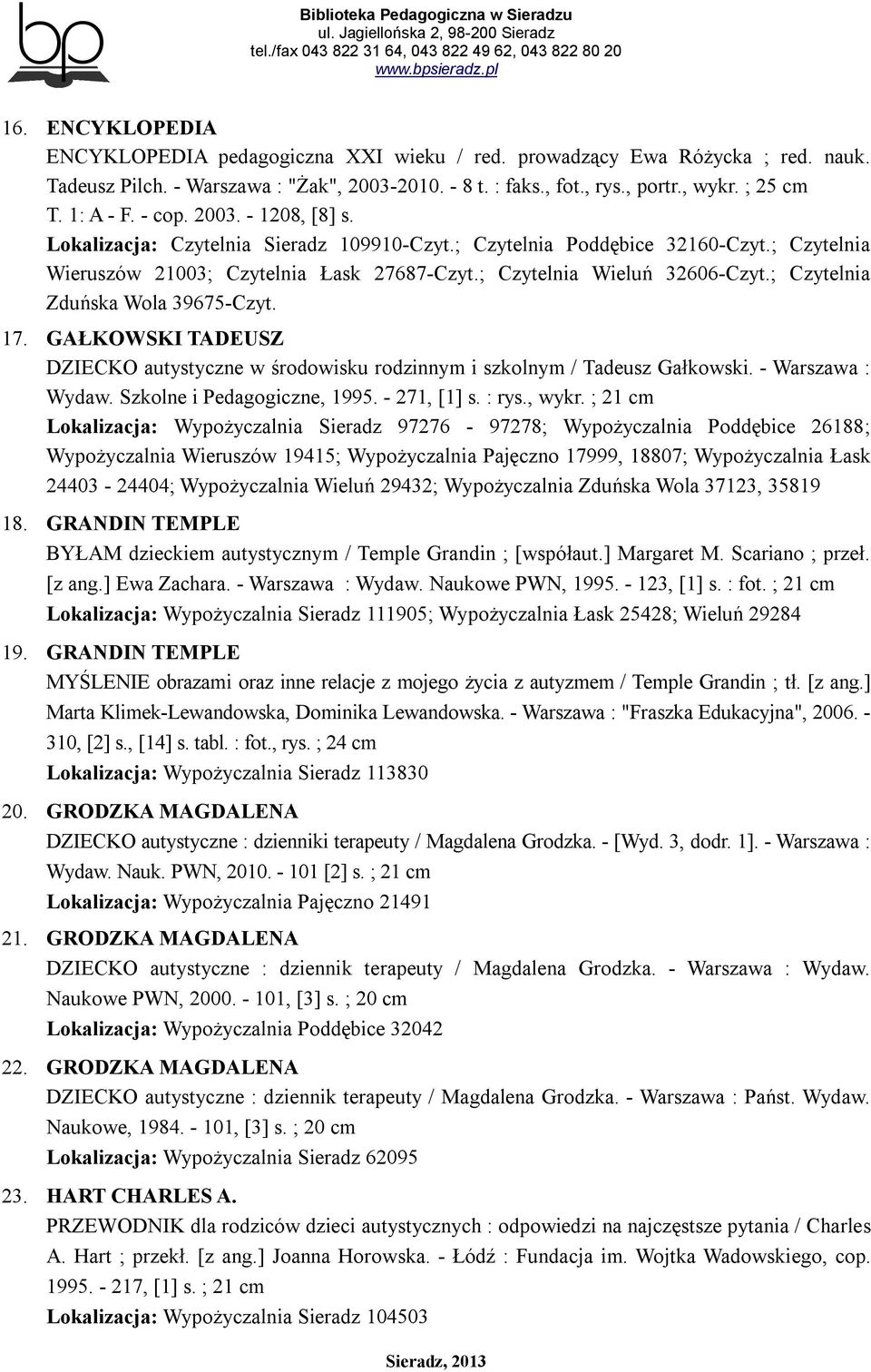 bp

Biblioteka Pedagogiczna w Sieradzu
ul. Jagiellońska 2, 98-200 Sieradz
tel./fax 043 822 31 64, 043 822 49 62, 043 822 80 20
www.bpsieradz.pl

16. ENCYKLOPEDIA
ENCYKLOPEDIA pedagogiczna XXI wieku / red. prowadzący Ewa Różycka ; red. nauk. Tadeusz Pilch. - Warszawa : "Żak", 2003-2010. - 8 t. : faks., fot., rys., portr., wykr. ; 25 cm
T. 1: A - F. - cop. 2003. - 1208, [8] s.
Lokalizacja: Czytelnia Sieradz 109910-Czyt.; Czytelnia Poddębice 32160-Czyt.; Czytelnia Wieruszów 21003; Czytelnia Łask 27687-Czyt.; Czytelnia Wieluń 32606-Czyt.; Czytelnia Zduńska Wola 39675-Czyt.

17. GAŁKOWSKI TADEUSZ
DZIECKO autystyczne w środowisku rodzinnym i szkolnym / Tadeusz Gałkowski. - Warszawa : Wydaw. Szkolne i Pedagogiczne, 1995. - 271, [1] s. : rys., wykr. ; 21 cm
Lokalizacja: Wypożyczalnia Sieradz 97276 - 97278; Wypożyczalnia Poddębice 26188; Wypożyczalnia Wieruszów 19415; Wypożyczalnia Pajęczno 17999, 18807; Wypożyczalnia Łask 24403 - 24404; Wypożyczalnia Wieluń 29432; Wypożyczalnia Zduńska Wola 37123, 35819

18. GRANDIN TEMPLE
BYŁAM dzieckiem autystycznym / Temple Grandin ; [współaut.] Margaret M. Scariano ; przeł. [z ang.] Ewa Zachara. - Warszawa : Wydaw. Naukowe PWN, 1995. - 123, [1] s. : fot. ; 21 cm
Lokalizacja: Wypożyczalnia Sieradz 111905; Wypożyczalnia Łask 25428; Wieluń 29284

19. GRANDIN TEMPLE
MYŚLENIE obrazami oraz inne relacje z mojego życia z autyzmem / Temple Grandin ; tł. [z ang.] Marta Klimek-Lewandowska, Dominika Lewandowska. - Warszawa : "Fraszka Edukacyjna", 2006. - 310, [2] s., [14] s. tabl. : fot., rys. ; 24 cm
Lokalizacja: Wypożyczalnia Sieradz 113830

20. GRODZKA MAGDALENA
DZIECKO autystyczne : dzienniki terapeuty / Magdalena Grodzka. - [Wyd. 3, dodr. 1]. - Warszawa : Wydaw. Nauk. PWN, 2010. - 101 [2] s. ; 21 cm
Lokalizacja: Wypożyczalnia Pajęczno 21491

21. GRODZKA MAGDALENA
DZIECKO autystyczne : dziennik terapeuty / Magdalena Grodzka. - Warszawa : Wydaw. Naukowe PWN, 2000. - 101, [3] s. ; 20 cm
Lokalizacja: Wypożyczalnia Poddębice 32042

22. GRODZKA MAGDALENA
DZIECKO autystyczne : dziennik terapeuty / Magdalena Grodzka. - Warszawa : Państ. Wydaw. Naukowe, 1984. - 101, [3] s. ; 20 cm
Lokalizacja: Wypożyczalnia Sieradz 62095

23. HART CHARLES A.
PRZEWODNIK dla rodziców dzieci autystycznych : odpowiedzi na najczęstsze pytania / Charles A. Hart ; przekł. [z ang.] Joanna Horowska. - Łódź : Fundacja im. Wojtka Wadowskiego, cop. 1995. - 217, [1] s. ; 21 cm
Lokalizacja: Wypożyczalnia Sieradz 104503

Sieradz, 2013